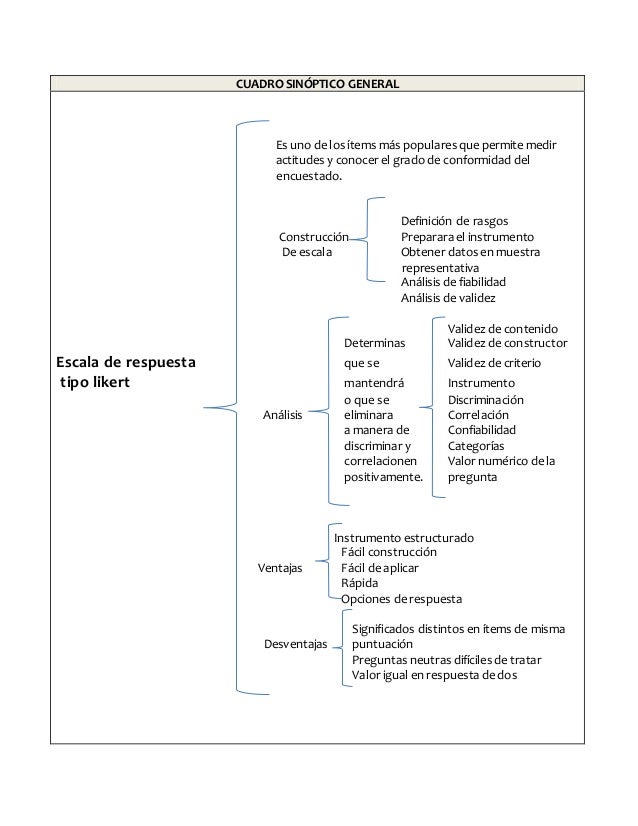 CUADRO SINÓPTICO GENERAL

Escala de respuesta tipo likert

Es uno de los ítems más populares que permite medir actitudes y conocer el grado de conformidad del encuestado.

Construcción De escala

Definición de rasgos
Preparara el instrumento
Obtener datos en muestra representativa
Análisis de fiabilidad
Análisis de validez

Análisis

Determinas que se mantendrá o que se eliminara a manera de discriminar y correlacionen positivamente.

Validez de contenido
Validez de constructor
Validez de criterio
Instrumento
Discriminación
Correlación
Confiabilidad
Categorías
Valor numérico de la pregunta

Ventajas

Instrumento estructurado
Fácil construcción
Fácil de aplicar
Rápida
Opciones de respuesta

Desventajas

Significados distintos en ítems de misma puntuación
Preguntas neutras difíciles de tratar
Valor igual en respuesta de dos